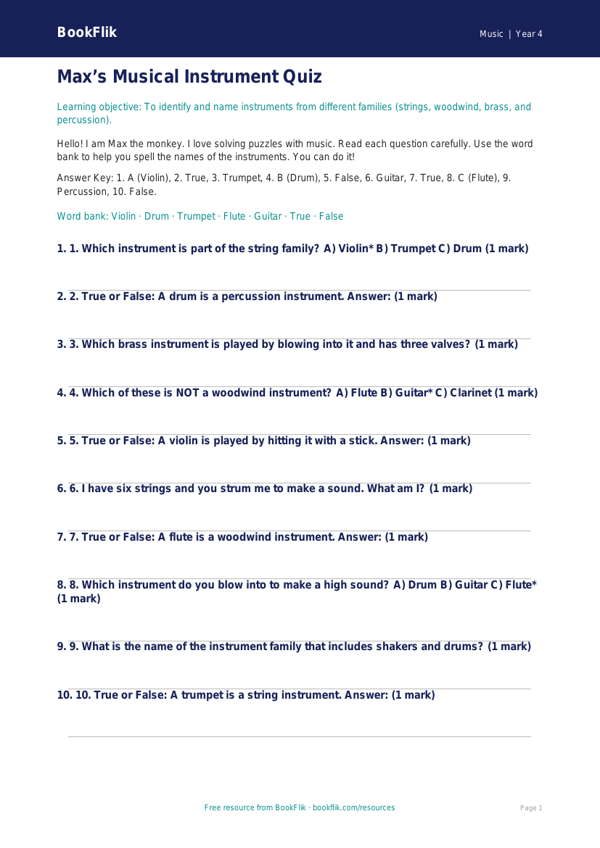 BookFlik

Music | Year 4

Max's Musical Instrument Quiz

Learning objective: To identify and name instruments from different families (strings, woodwind, brass, and percussion).

Hello! I am Max the monkey. I love solving puzzles with music. Read each question carefully. Use the word bank to help you spell the names of the instruments. You can do it!

Answer Key: 1. A (Violin), 2. True, 3. Trumpet, 4. B (Drum), 5. False, 6. Guitar, 7. True, 8. C (Flute), 9. Percussion, 10. False.

Word bank: Violin · Drum · Trumpet · Flute · Guitar · True · False

1. 1. Which instrument is part of the string family? A) Violin* B) Trumpet C) Drum (1 mark)

2. 2. True or False: A drum is a percussion instrument. Answer: (1 mark)

3. 3. Which brass instrument is played by blowing into it and has three valves? (1 mark)

4. 4. Which of these is NOT a woodwind instrument? A) Flute B) Guitar* C) Clarinet (1 mark)

5. 5. True or False: A violin is played by hitting it with a stick. Answer: (1 mark)

6. 6. I have six strings and you strum me to make a sound. What am I? (1 mark)

7. 7. True or False: A flute is a woodwind instrument. Answer: (1 mark)

8. 8. Which instrument do you blow into to make a high sound? A) Drum B) Guitar C) Flute* (1 mark)

9. 9. What is the name of the instrument family that includes shakers and drums? (1 mark)

10. 10. True or False: A trumpet is a string instrument. Answer: (1 mark)

Free resource from BookFlik · bookflik.com/resources

Page 1